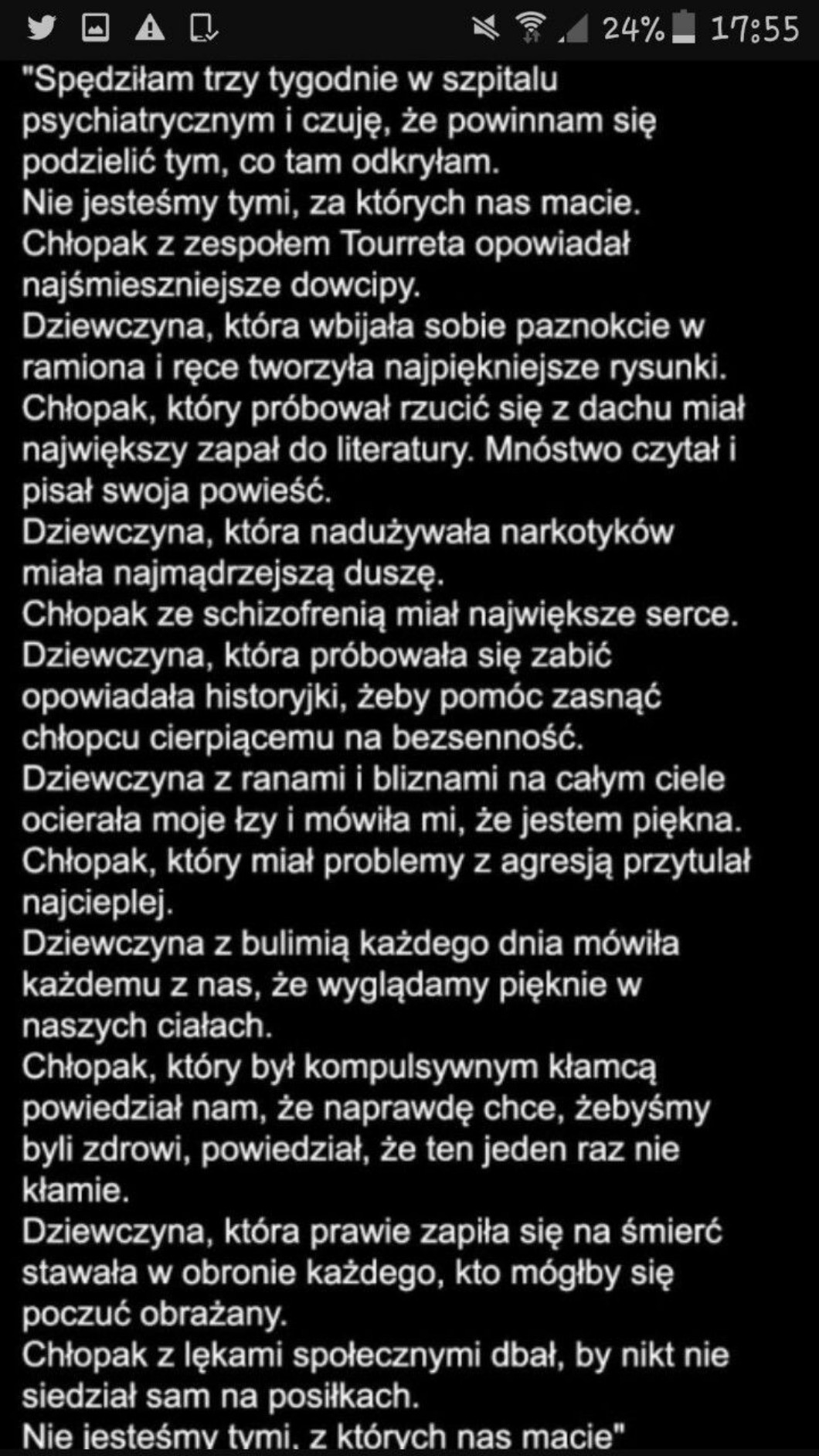 24% 17:55

"Spędziłam trzy tygodnie w szpitalu psychiatrycznym i czuję, że powinnam się podzielić tym, co tam odkryłam.
Nie jesteśmy tymi, za których nas macie.
Chłopak z zespołem Tourreta opowiadał najśmieszniejsze dowcipy.
Dziewczyna, która wbijała sobie paznokcie w ramiona i ręce tworzyła najpiękniejsze rysunki.
Chłopak, który próbował rzucić się z dachu miał największy zapał do literatury. Mnóstwo czytał i pisał swoja powieść.
Dziewczyna, która nadużywała narkotyków miała najmądrzejszą duszę.
Chłopak ze schizofrenią miał największe serce.
Dziewczyna, która próbowała się zabić opowiadała historyjki, żeby pomóc zasnąć chłopcu cierpiącemu na bezsenność.
Dziewczyna z ranami i bliznami na całym ciele ocierała moje łzy i mówiła mi, że jestem piękna.
Chłopak, który miał problemy z agresją przytulał najcieplej.
Dziewczyna z bulimią każdego dnia mówiła każdemu z nas, że wyglądamy pięknie w naszych ciałach.
Chłopak, który był kompulsywnym kłamcą powiedział nam, że naprawdę chce, żebyśmy byli zdrowi, powiedział, że ten jeden raz nie kłamie.
Dziewczyna, która prawie zapiła się na śmierć stawała w obronie każdego, kto mógłby się poczuć obrażany.
Chłopak z lękami społecznymi dbał, by nikt nie siedział sam na posiłkach.
Nie jesteśmy tymi, z których nas macie"